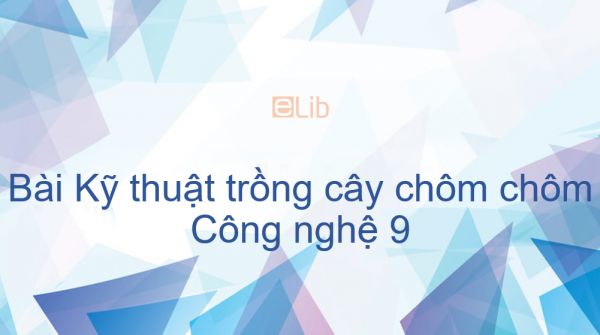 eLib

Bài Kỹ thuật trồng cây chôm chôm
Công nghệ 9